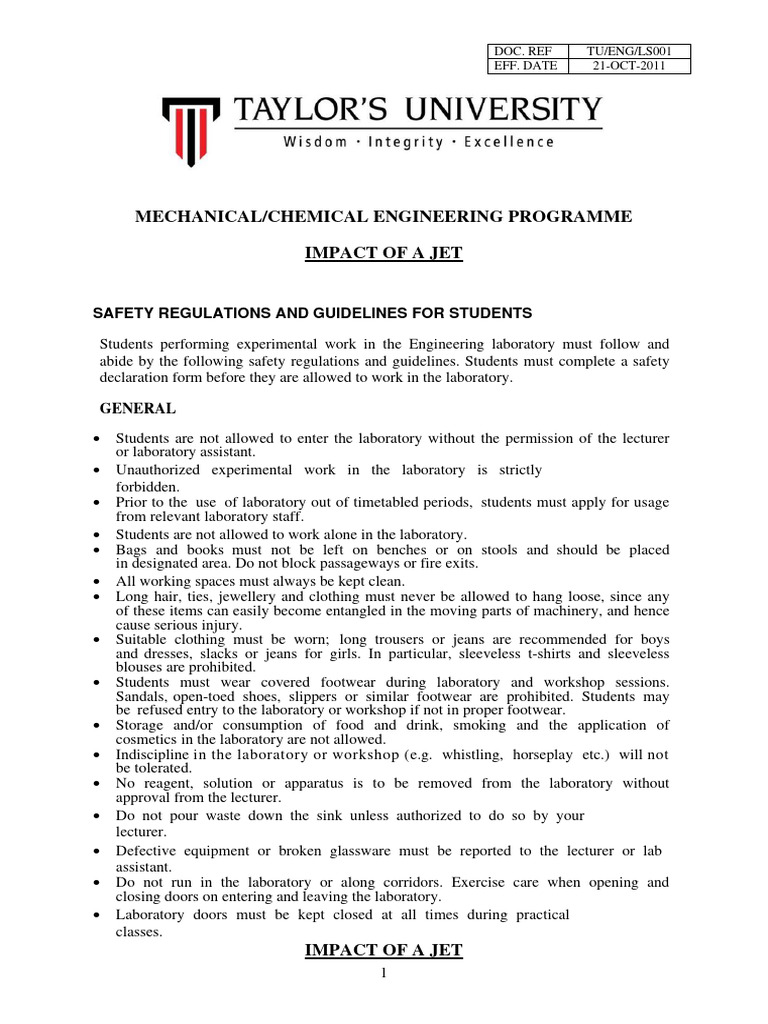 | DOC. REF | TU/ENG/LS001 |
|---|---|
| EFF. DATE | 21-OCT-2011 |

TAYLOR'S UNIVERSITY
Wisdom · Integrity · Excellence

MECHANICAL/CHEMICAL ENGINEERING PROGRAMME

IMPACT OF A JET

SAFETY REGULATIONS AND GUIDELINES FOR STUDENTS

Students performing experimental work in the Engineering laboratory must follow and abide by the following safety regulations and guidelines. Students must complete a safety declaration form before they are allowed to work in the laboratory.

GENERAL

• Students are not allowed to enter the laboratory without the permission of the lecturer or laboratory assistant.
• Unauthorized experimental work in the laboratory is strictly forbidden.
• Prior to the use of laboratory out of timetabled periods, students must apply for usage from relevant laboratory staff.
• Students are not allowed to work alone in the laboratory.
• Bags and books must not be left on benches or on stools and should be placed in designated area. Do not block passageways or fire exits.
• All working spaces must always be kept clean.
• Long hair, ties, jewellery and clothing must never be allowed to hang loose, since any of these items can easily become entangled in the moving parts of machinery, and hence cause serious injury.
• Suitable clothing must be worn; long trousers or jeans are recommended for boys and dresses, slacks or jeans for girls. In particular, sleeveless t-shirts and sleeveless blouses are prohibited.
• Students must wear covered footwear during laboratory and workshop sessions. Sandals, open-toed shoes, slippers or similar footwear are prohibited. Students may be refused entry to the laboratory or workshop if not in proper footwear.
• Storage and/or consumption of food and drink, smoking and the application of cosmetics in the laboratory are not allowed.
• Indiscipline in the laboratory or workshop (e.g. whistling, horseplay etc.) will not be tolerated.
• No reagent, solution or apparatus is to be removed from the laboratory without approval from the lecturer.
• Do not pour waste down the sink unless authorized to do so by your lecturer.
• Defective equipment or broken glassware must be reported to the lecturer or lab assistant.
• Do not run in the laboratory or along corridors. Exercise care when opening and closing doors on entering and leaving the laboratory.
• Laboratory doors must be kept closed at all times during practical classes.

IMPACT OF A JET

1